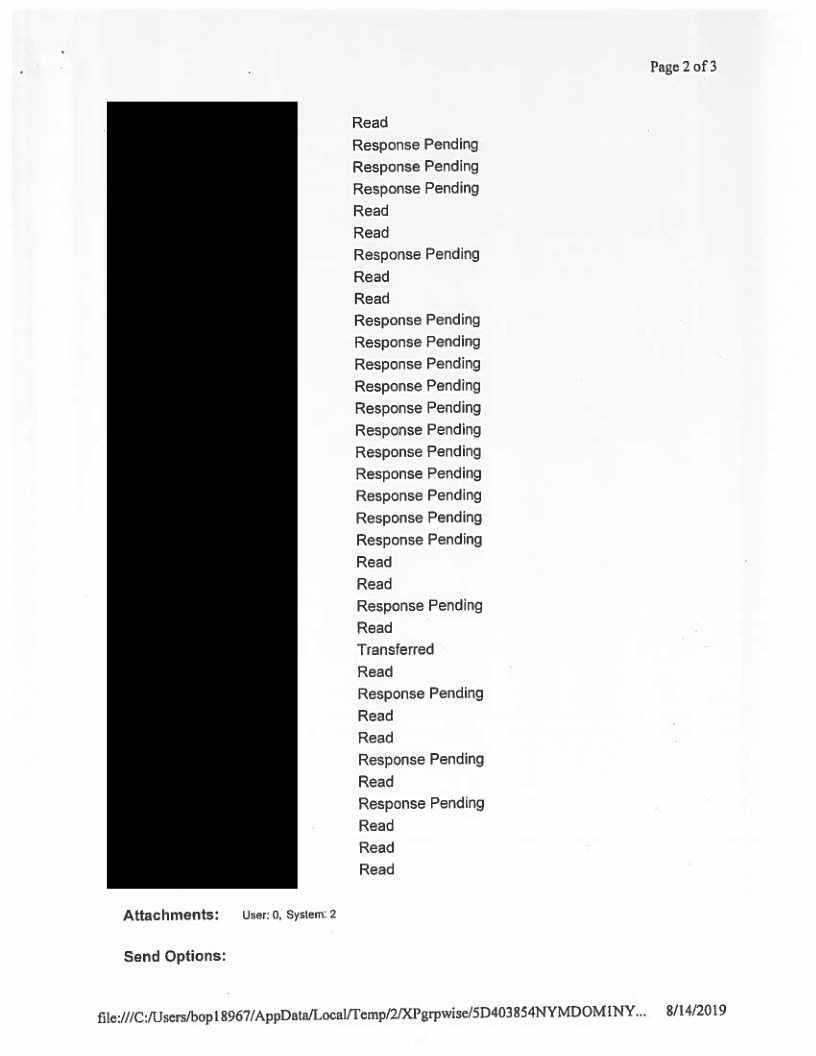 Page 2 of 3

Read
Response Pending
Response Pending
Response Pending
Read
Read
Response Pending
Read
Read
Response Pending
Response Pending
Response Pending
Response Pending
Response Pending
Response Pending
Response Pending
Response Pending
Response Pending
Response Pending
Response Pending
Read
Read
Response Pending
Read
Transferred
Read
Response Pending
Read
Read
Response Pending
Read
Response Pending
Read
Read
Read

Attachments: User: 0, System: 2

Send Options:

file:///C:/Users/bop18967/AppData/Local/Temp/2/XPgrpwise/5D403854NYMDOM1NY... 8/14/2019